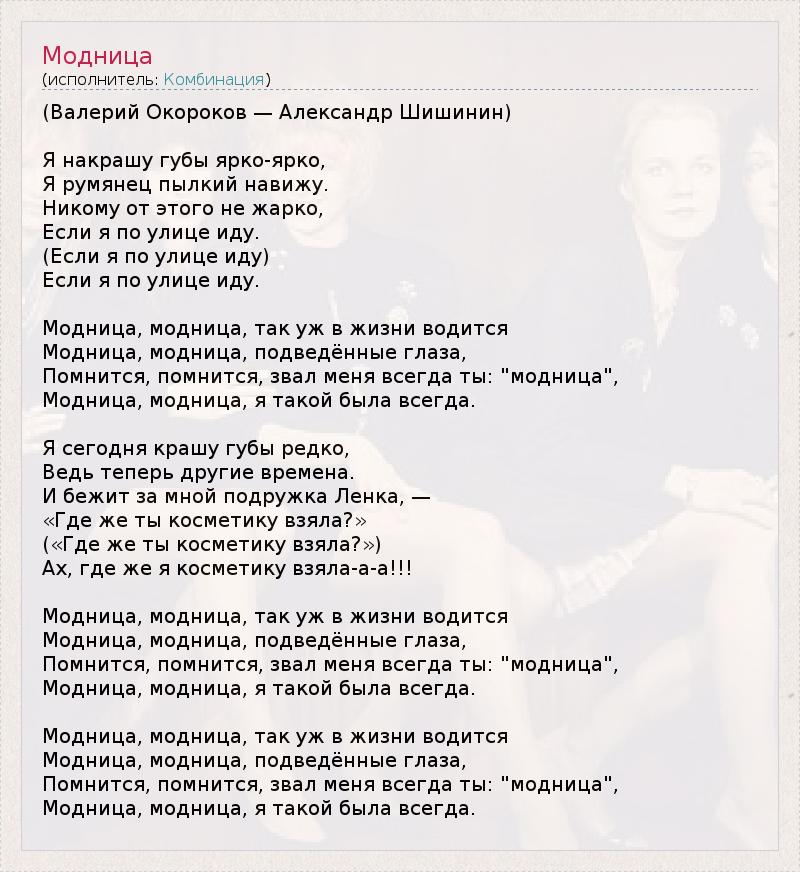 Модница
(исполнитель: Комбинация)

(Валерий Окороков — Александр Шишинин)

Я накрашу губы ярко-ярко,
Я румянец пылкий навижу.
Никому от этого не жарко,
Если я по улице иду.
(Если я по улице иду)
Если я по улице иду.

Модница, модница, так уж в жизни водится
Модница, модница, подведённые глаза,
Помнится, помнится, звал меня всегда ты: "модница",
Модница, модница, я такой была всегда.

Я сегодня крашу губы редко,
Ведь теперь другие времена.
И бежит за мной подружка Ленка, —
«Где же ты косметику взяла?»
(«Где же ты косметику взяла?»)
Ах, где же я косметику взяла-а-а!!!

Модница, модница, так уж в жизни водится
Модница, модница, подведённые глаза,
Помнится, помнится, звал меня всегда ты: "модница",
Модница, модница, я такой была всегда.

Модница, модница, так уж в жизни водится
Модница, модница, подведённые глаза,
Помнится, помнится, звал меня всегда ты: "модница",
Модница, модница, я такой была всегда.